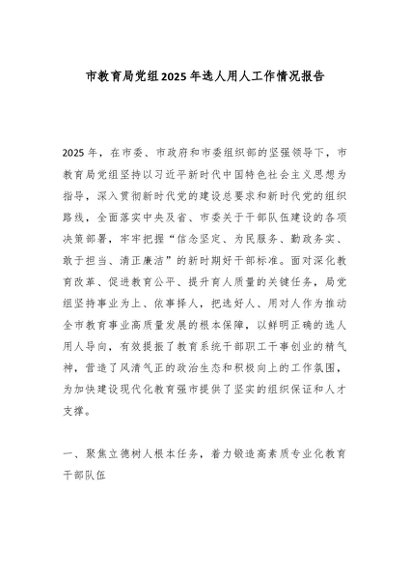 市教育局党组2025年选人用人工作情况报告

2025年，在市委、市政府和市委组织部的坚强领导下，市教育局党组坚持以习近平新时代中国特色社会主义思想为指导，深入贯彻新时代党的建设总要求和新时代党的组织路线，全面落实中央及省、市委关于干部队伍建设的各项决策部署，牢牢把握“信念坚定、为民服务、勤政务实、敢于担当、清正廉洁”的新时期好干部标准。面对深化教育改革、促进教育公平、提升育人质量的关键任务，局党组坚持事业为上、依事择人，把选好人、用对人作为推动全市教育事业高质量发展的根本保障，以鲜明正确的选人用人导向，有效提振了教育系统干部职工干事创业的精气神，营造了风清气正的政治生态和积极向上的工作氛围，为加快建设现代化教育强市提供了坚实的组织保证和人才支撑。

一、聚焦立德树人根本任务，着力锻造高素质专业化教育干部队伍